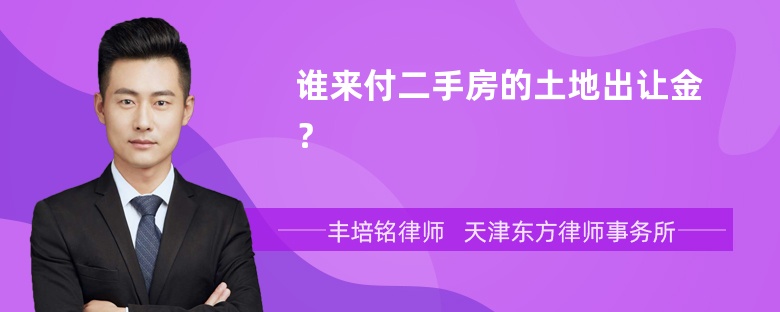 谁来付二手房的土地出让金?

丰培铭律师 天津东方律师事务所